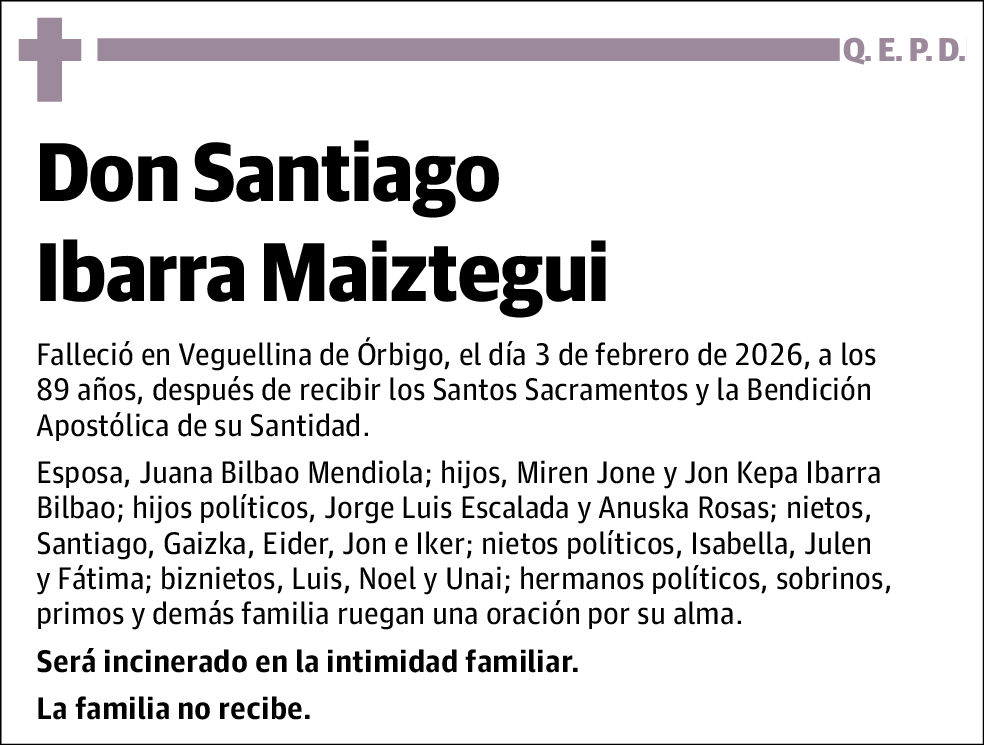 Q. E. P. D.

Don Santiago Ibarra Maiztegui

Falleció en Veguellina de Órbigo, el día 3 de febrero de 2026, a los 89 años, después de recibir los Santos Sacramentos y la Bendición Apostólica de su Santidad.

Esposa, Juana Bilbao Mendiola; hijos, Miren Jone y Jon Kepa Ibarra Bilbao; hijos políticos, Jorge Luis Escalada y Anuska Rosas; nietos, Santiago, Gaizka, Eider, Jon e Iker; nietos políticos, Isabella, Julen y Fátima; biznietos, Luis, Noel y Unai; hermanos políticos, sobrinos, primos y demás familia ruegan una oración por su alma.

Será incinerado en la intimidad familiar.

La familia no recibe.